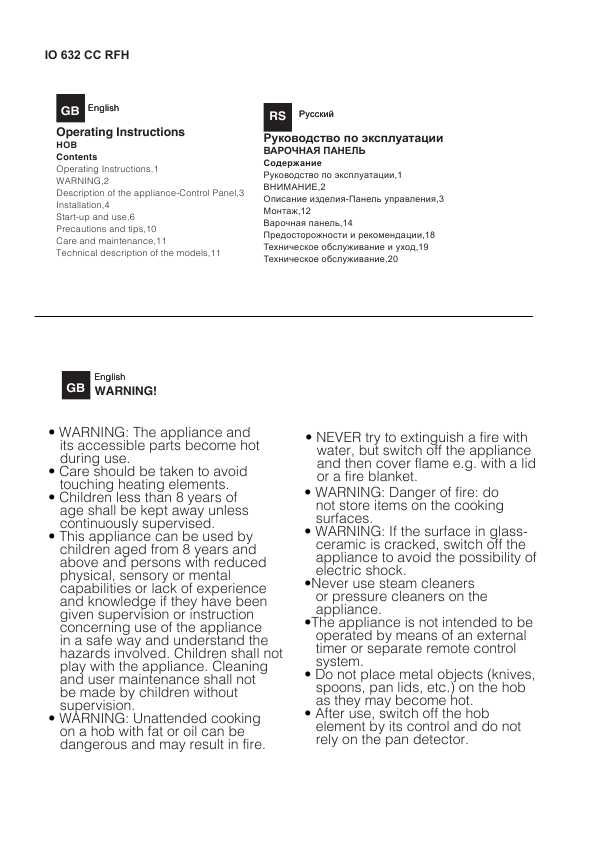 IO 632 CC RFH

GB English

Operating Instructions
HOB
Contents
Operating Instructions,1
WARNING,2
Description of the appliance-Control Panel,3
Installation,4
Start-up and use,6
Precautions and tips,10
Care and maintenance,11
Technical description of the models,11

RS Русский

Руководство по эксплуатации
ВАРОЧНАЯ ПАНЕЛЬ
Содержание
Руководство по эксплуатации,1
ВНИМАНИЕ,2
Описание изделия-Панель управления,3
Монтаж,12
Варочная панель,14
Предосторожности и рекомендации,18
Техническое обслуживание и уход,19
Техническое обслуживание,20

GB English
WARNING!

• WARNING: The appliance and its accessible parts become hot during use.
• Care should be taken to avoid touching heating elements.
• Children less than 8 years of age shall be kept away unless continuously supervised.
• This appliance can be used by children aged from 8 years and above and persons with reduced physical, sensory or mental capabilities or lack of experience and knowledge if they have been given supervision or instruction concerning use of the appliance in a safe way and understand the hazards involved. Children shall not play with the appliance. Cleaning and user maintenance shall not be made by children without supervision.
• WARNING: Unattended cooking on a hob with fat or oil can be dangerous and may result in fire.

• NEVER try to extinguish a fire with water, but switch off the appliance and then cover flame e.g. with a lid or a fire blanket.
• WARNING: Danger of fire: do not store items on the cooking surfaces.
• WARNING: If the surface in glass-ceramic is cracked, switch off the appliance to avoid the possibility of electric shock.
•Never use steam cleaners or pressure cleaners on the appliance.
•The appliance is not intended to be operated by means of an external timer or separate remote control system.
• Do not place metal objects (knives, spoons, pan lids, etc.) on the hob as they may become hot.
• After use, switch off the hob element by its control and do not rely on the pan detector.